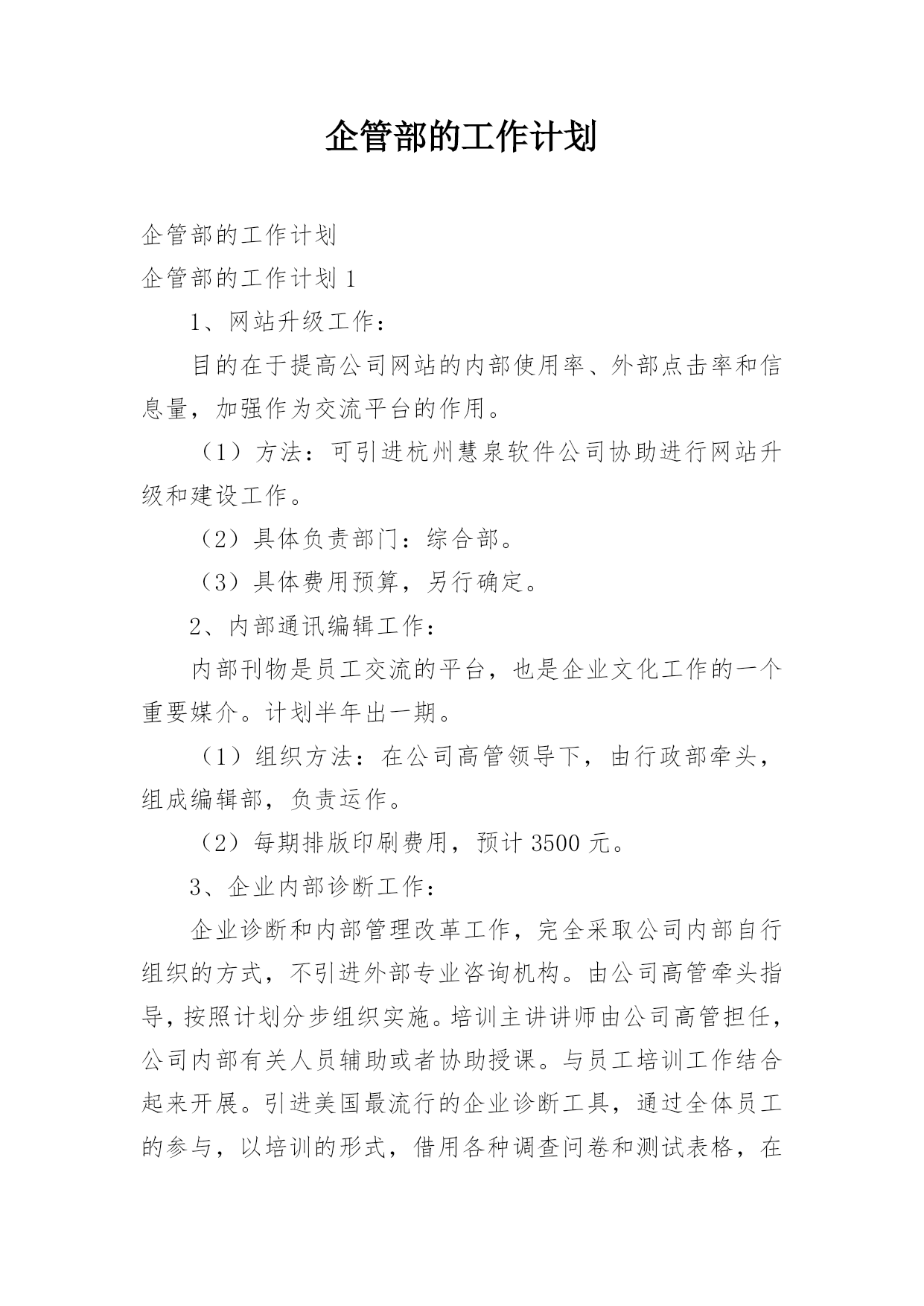 企管部的工作计划

企管部的工作计划

企管部的工作计划 1

1、网站升级工作：

目的在于提高公司网站的内部使用率、外部点击率和信息量，加强作为交流平台的作用。

（1）方法：可引进杭州慧泉软件公司协助进行网站升级和建设工作。

（2）具体负责部门：综合部。

（3）具体费用预算，另行确定。

2、内部通讯编辑工作：

内部刊物是员工交流的平台，也是企业文化工作的一个重要媒介。计划半年出一期。

（1）组织方法：在公司高管领导下，由行政部牵头，组成编辑部，负责运作。

（2）每期排版印刷费用，预计 3500 元。

3、企业内部诊断工作：

企业诊断和内部管理改革工作，完全采取公司内部自行组织的方式，不引进外部专业咨询机构。由公司高管牵头指导，按照计划分步组织实施。培训主讲讲师由公司高管担任，公司内部有关人员辅助或者协助授课。与员工培训工作结合起来开展。引进美国最流行的企业诊断工具，通过全体员工的参与，以培训的形式，借用各种调查问卷和测试表格，在